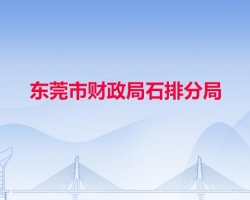 东莞市财政局石排分局